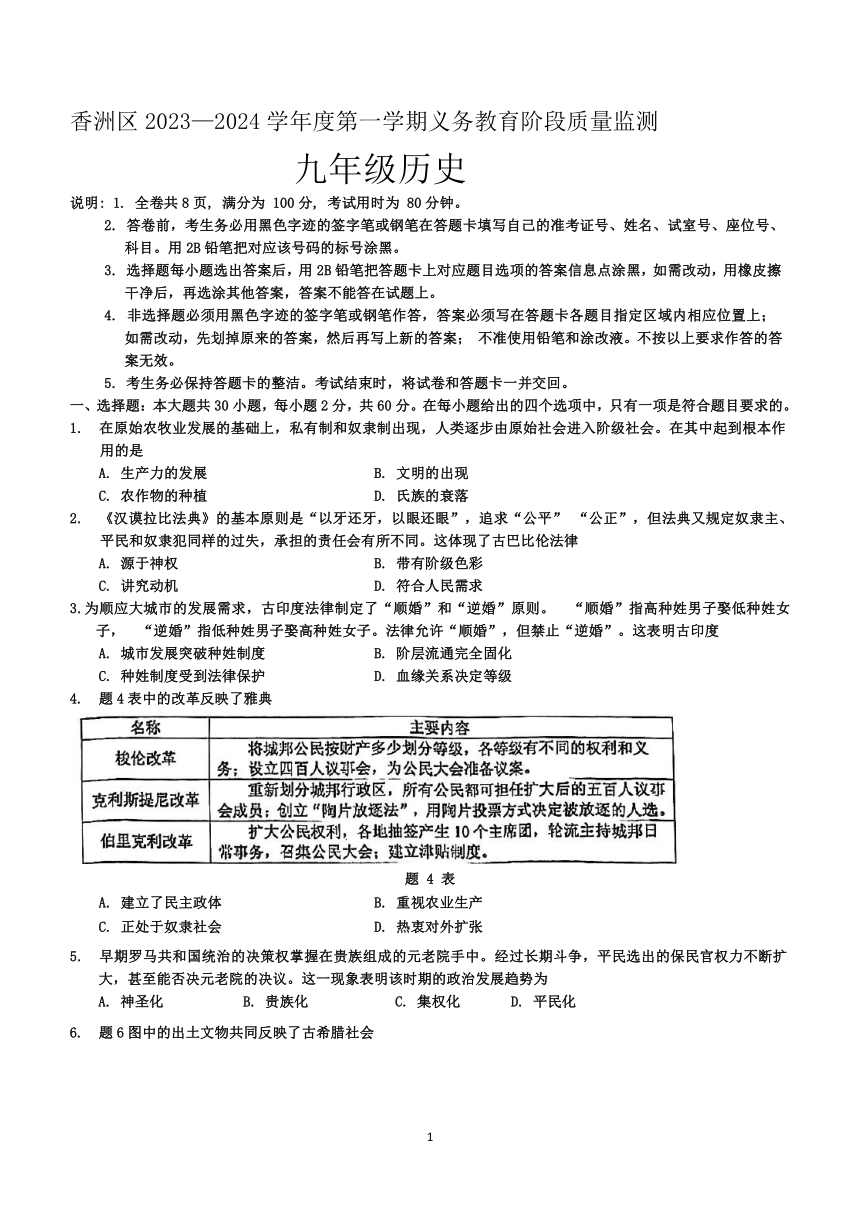 香洲区 2023—2024 学年度第一学期义务教育阶段质量监测

九年级历史

说明：1. 全卷共 8 页，满分为 100 分，考试用时为 80 分钟。

2. 答卷前，考生务必用黑色字迹的签字笔或钢笔在答题卡填写自己的准考证号、姓名、试室号、座位号、科目。用 2B 铅笔把对应该号码的标号涂黑。

3. 选择题每小题选出答案后，用 2B 铅笔把答题卡上对应题目选项的答案信息点涂黑，如需改动，用橡皮擦干净后，再选涂其他答案，答案不能答在试题上。

4. 非选择题必须用黑色字迹的签字笔或钢笔作答，答案必须写在答题卡各题目指定区域内相应位置上；如需改动，先划掉原来的答案，然后再写上新的答案； 不准使用铅笔和涂改液。不按以上要求作答的答案无效。

5. 考生务必保持答题卡的整洁。考试结束时，将试卷和答题卡一并交回。

一、选择题：本大题共 30 小题，每小题 2 分，共 60 分。在每小题给出的四个选项中，只有一项是符合题目要求的。

1. 在原始农牧业发展的基础上，私有制和奴隶制出现，人类逐步由原始社会进入阶级社会。在其中起到根本作用的是

A. 生产力的发展
B. 文明的出现
C. 农作物的种植
D. 氏族的衰落

2. 《汉谟拉比法典》的基本原则是“以牙还牙，以眼还眼”，追求“公平” “公正”，但法典又规定奴隶主、平民和奴隶犯同样的过失，承担的责任会有所不同。这体现了古巴比伦法律

A. 源于神权
B. 带有阶级色彩
C. 讲究动机
D. 符合人民需求

3.为顺应大城市的发展需求，古印度法律制定了“顺婚”和“逆婚”原则。 “顺婚”指高种姓男子娶低种姓女子， “逆婚”指低种姓男子娶高种姓女子。法律允许“顺婚”，但禁止“逆婚”。这表明古印度

A. 城市发展突破种姓制度
B. 阶层流通完全固化
C. 种姓制度受到法律保护
D. 血缘关系决定等级

4. 题 4 表中的改革反映了雅典

| 名称 | 主要内容 |
|---|---|
| 梭伦改革 | 将城邦公民按财产多少划分等级，各等级有不同的权利和义务；设立四百人议事会，为公民大会准备议案。 |
| 克利斯提尼改革 | 重新划分城邦行政区，所有公民都可担任扩大后的五百人议事会成员；创立“陶片放逐法”，用陶片投票方式决定被放逐的人选。 |
| 伯里克利改革 | 扩大公民权利，各地抽签产生 10 个主席团，轮流主持城邦日常事务，召集公民大会；建立津贴制度。 |

题 4 表

A. 建立了民主政体
B. 重视农业生产
C. 正处于奴隶社会
D. 热衷对外扩张

5. 早期罗马共和国统治的决策权掌握在贵族组成的元老院手中。经过长期斗争，平民选出的保民官权力不断扩大，甚至能否决元老院的决议。这一现象表明该时期的政治发展趋势为

A. 神圣化
B. 贵族化
C. 集权化
D. 平民化

6. 题 6 图中的出土文物共同反映了古希腊社会

1